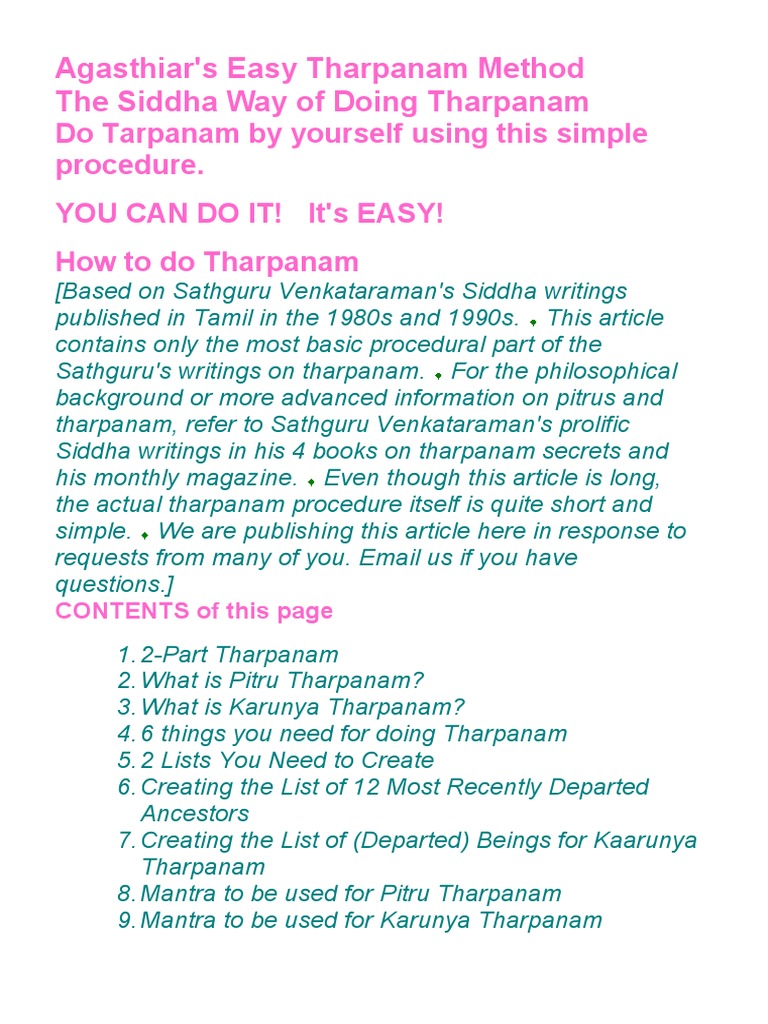 Agasthiar's Easy Tharpanam Method
The Siddha Way of Doing Tharpanam
Do Tarpanam by yourself using this simple procedure.

YOU CAN DO IT! It's EASY!

How to do Tharpanam

[Based on Sathguru Venkataraman's Siddha writings published in Tamil in the 1980s and 1990s. This article contains only the most basic procedural part of the Sathguru's writings on tharpanam. For the philosophical background or more advanced information on pitrus and tharpanam, refer to Sathguru Venkataraman's prolific Siddha writings in his 4 books on tharpanam secrets and his monthly magazine. Even though this article is long, the actual tharpanam procedure itself is quite short and simple. We are publishing this article here in response to requests from many of you. Email us if you have questions.]

CONTENTS of this page

1. 2-Part Tharpanam
2. What is Pitru Tharpanam?
3. What is Karunya Tharpanam?
4. 6 things you need for doing Tharpanam
5. 2 Lists You Need to Create
6. Creating the List of 12 Most Recently Departed Ancestors
7. Creating the List of (Departed) Beings for Kaarunya Tharpanam
8. Mantra to be used for Pitru Tharpanam
9. Mantra to be used for Karunya Tharpanam